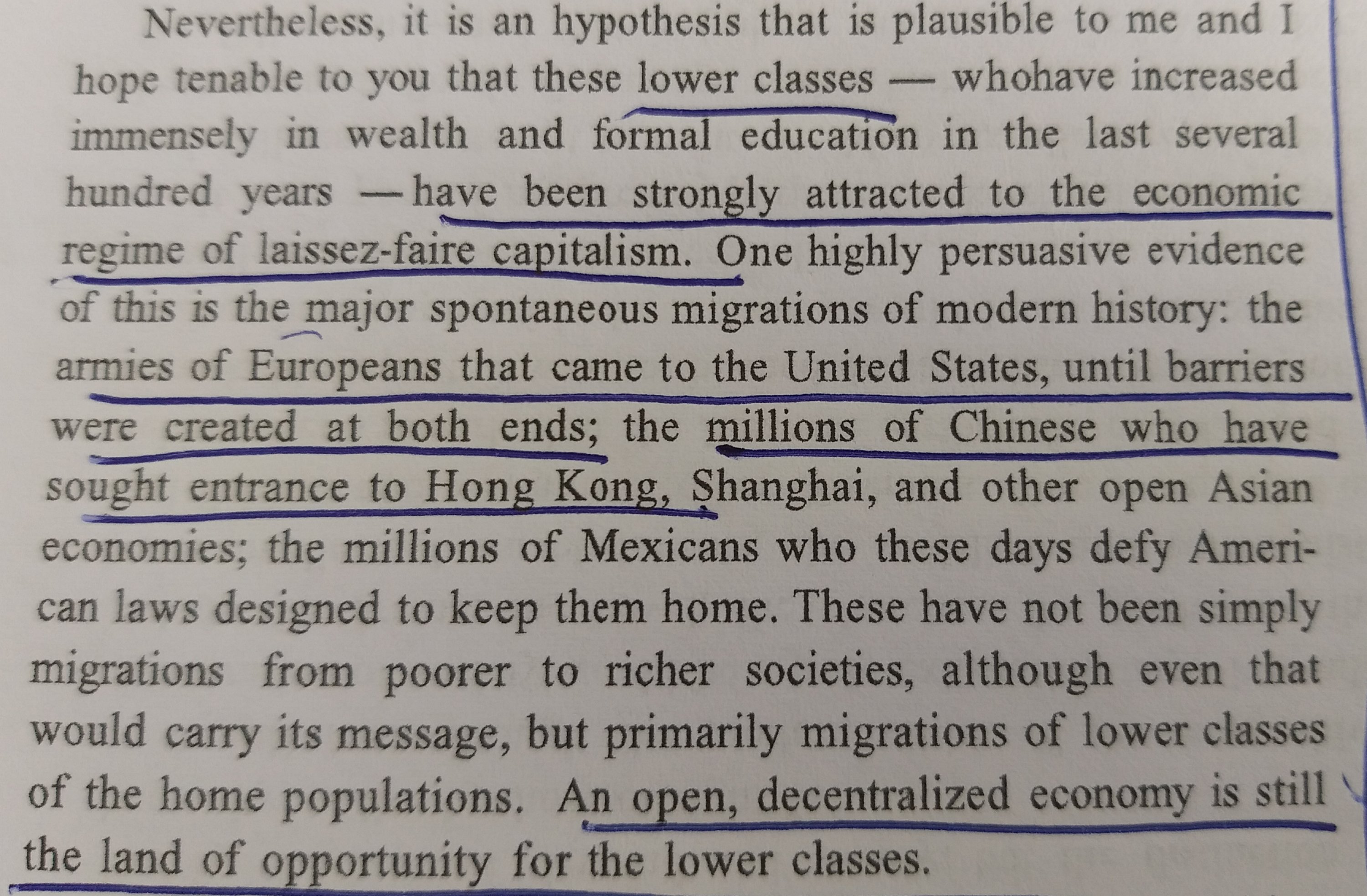 Nevertheless, it is an hypothesis that is plausible to me and I hope tenable to you that these lower classes — whohave increased immensely in wealth and formal education in the last several hundred years — have been strongly attracted to the economic regime of laissez-faire capitalism. One highly persuasive evidence of this is the major spontaneous migrations of modern history: the armies of Europeans that came to the United States, until barriers were created at both ends; the millions of Chinese who have sought entrance to Hong Kong, Shanghai, and other open Asian economies; the millions of Mexicans who these days defy American laws designed to keep them home. These have not been simply migrations from poorer to richer societies, although even that would carry its message, but primarily migrations of lower classes of the home populations. An open, decentralized economy is still the land of opportunity for the lower classes.